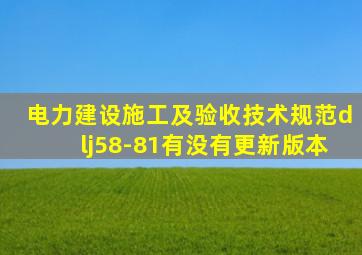 电力建设施工及验收技术规范dlj58-81有没有更新版本